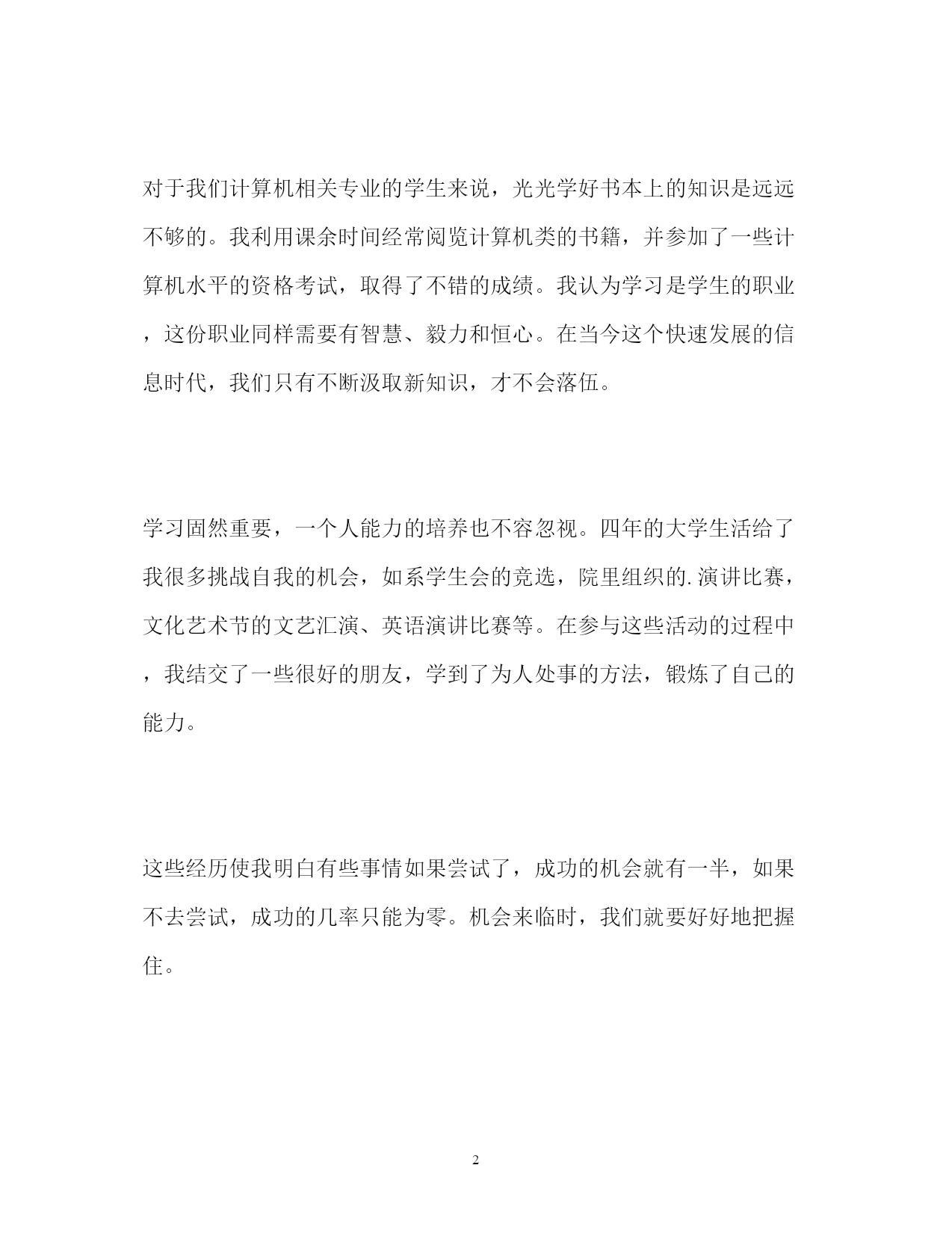 对于我们计算机相关专业的学生来说，光光学好书本上的知识是远远不够的。我利用课余时间经常阅览计算机类的书籍，并参加了一些计算机水平的资格考试，取得了不错的成绩。我认为学习是学生的职业，这份职业同样需要有智慧、毅力和恒心。在当今这个快速发展的信息时代，我们只有不断汲取新知识，才不会落伍。

学习固然重要，一个人能力的培养也不容忽视。四年的大学生活给了我很多挑战自我的机会，如系学生会的竞选，院里组织的.演讲比赛，文化艺术节的文艺汇演、英语演讲比赛等。在参与这些活动的过程中，我结交了一些很好的朋友，学到了为人处事的方法，锻炼了自己的能力。

这些经历使我明白有些事情如果尝试了，成功的机会就有一半，如果不去尝试，成功的几率只能为零。机会来临时，我们就要好好地把握住。

2